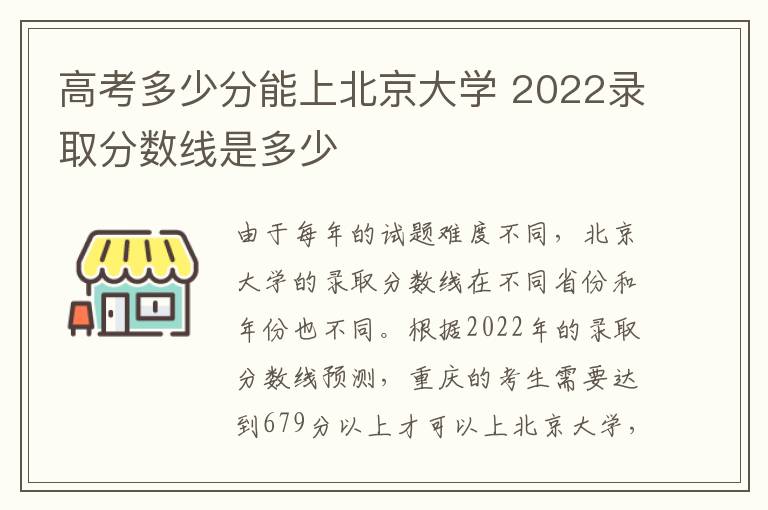 高考多少分能上北京大学 2022录取分数线是多少

由于每年的试题难度不同，北京大学的录取分数线在不同省份和年份也不同。根据2022年的录取分数线预测，重庆的考生需要达到679分以上才可以上北京大学，